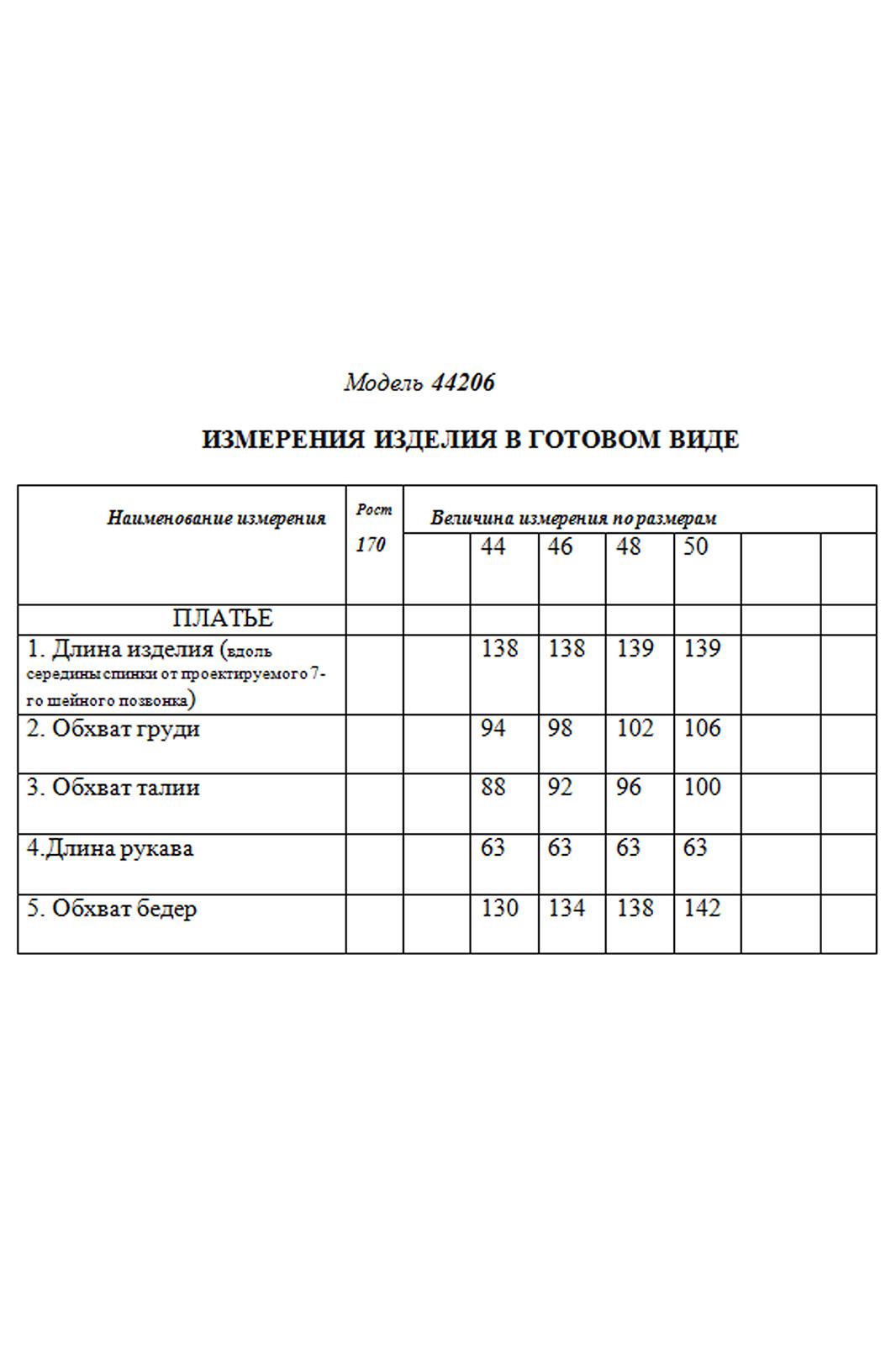 Модель 44206

ИЗМЕРЕНИЯ ИЗДЕЛИЯ В ГОТОВОМ ВИДЕ

| Наименование измерения | Рост 170 | Величина измерения по размерам | | | | | | |
|---|---|---|---|---|---|---|---|---|
| | | | 44 | 46 | 48 | 50 | | |
| ПЛАТЬЕ | | | | | | | | |
| 1. Длина изделия (вдоль середины спинки от проектируемого 7-го шейного позвонка) | | | 138 | 138 | 139 | 139 | | |
| 2. Обхват груди | | | 94 | 98 | 102 | 106 | | |
| 3. Обхват талии | | | 88 | 92 | 96 | 100 | | |
| 4.Длина рукава | | | 63 | 63 | 63 | 63 | | |
| 5. Обхват бедер | | | 130 | 134 | 138 | 142 | | |